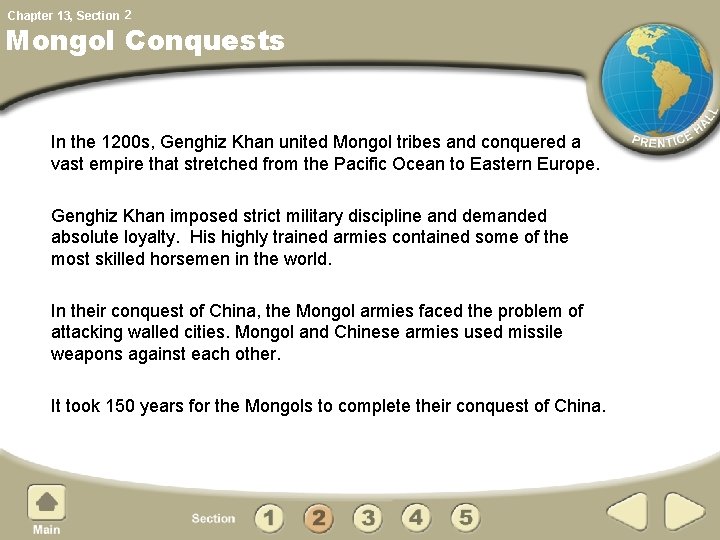 Chapter 13, Section 2

Mongol Conquests

PRENTICE HALL

In the 1200s, Genghiz Khan united Mongol tribes and conquered a vast empire that stretched from the Pacific Ocean to Eastern Europe.

Genghiz Khan imposed strict military discipline and demanded absolute loyalty. His highly trained armies contained some of the most skilled horsemen in the world.

In their conquest of China, the Mongol armies faced the problem of attacking walled cities. Mongol and Chinese armies used missile weapons against each other.

It took 150 years for the Mongols to complete their conquest of China.

Main

Section 1 2 3 4 5